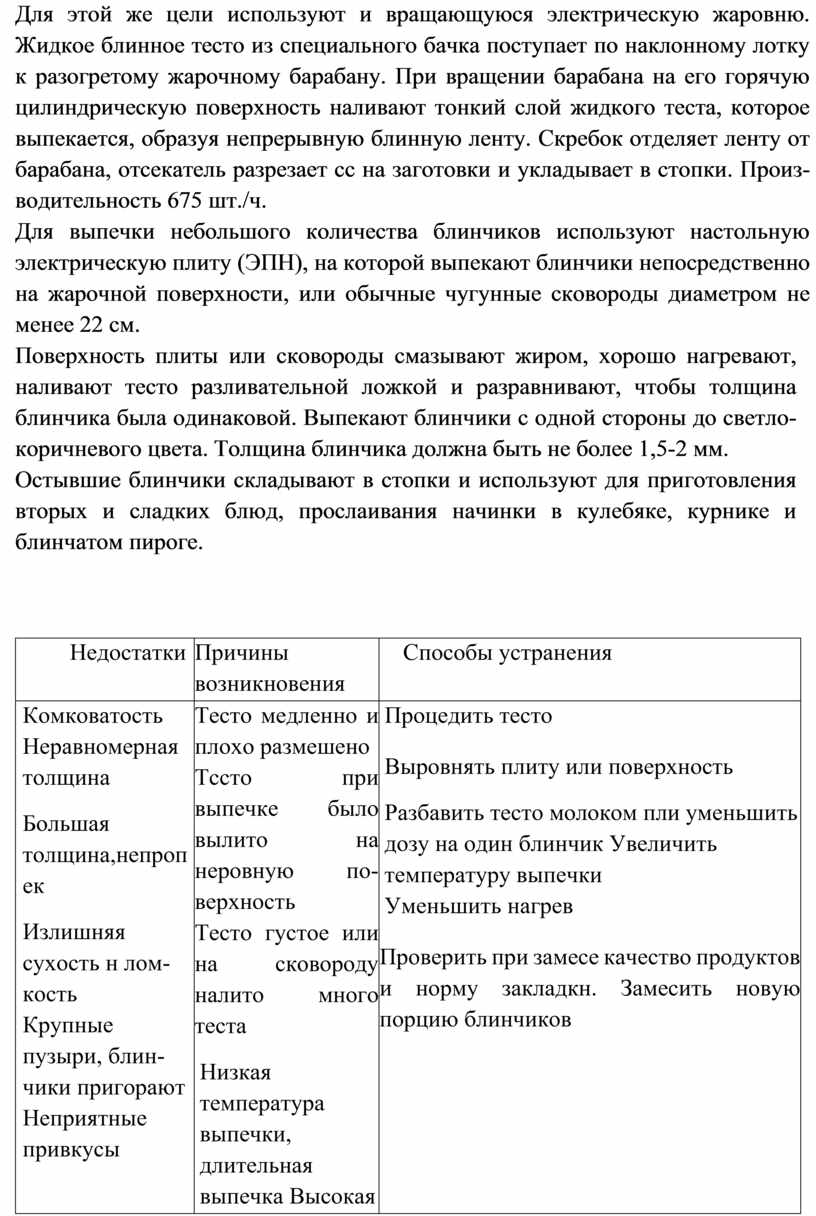 Для этой же цели используют и вращающуюся электрическую жаровню. Жидкое блинное тесто из специального бачка поступает по наклонному лотку к разогретому жарочному барабану. При вращении барабана на его горячую цилиндрическую поверхность наливают тонкий слой жидкого теста, которое выпекается, образуя непрерывную блинную ленту. Скребок отделяет ленту от барабана, отсекатель разрезает сс на заготовки и укладывает в стопки. Производительность 675 шт./ч.

Для выпечки небольшого количества блинчиков используют настольную электрическую плиту (ЭПН), на которой выпекают блинчики непосредственно на жарочной поверхности, или обычные чугунные сковороды диаметром не менее 22 см.

Поверхность плиты или сковороды смазывают жиром, хорошо нагревают, наливают тесто разливательной ложкой и разравнивают, чтобы толщина блинчика была одинаковой. Выпекают блинчики с одной стороны до светло-коричневого цвета. Толщина блинчика должна быть не более 1,5-2 мм.

Остывшие блинчики складывают в стопки и используют для приготовления вторых и сладких блюд, прослаивания начинки в кулебяке, курнике и блинчатом пироге.

| Недостатки | Причины возникновения | Способы устранения |
|---|---|---|
| Комковатость Неравномерная толщина Большая толщина,непропек Излишняя сухость н ломкость Крупные пузыри, блинчики пригорают Неприятные привкусы | Тесто медленно и плохо размешено Тссто при выпечке было вылито на неровную поверхность Тесто густое или на сковороду налито много теста Низкая температура выпечки, длительная выпечка Высокая | Процедить тесто Выровнять плиту или поверхность Разбавить тесто молоком пли уменьшить дозу на один блинчик Увеличить температуру выпечки Уменьшить нагрев Проверить при замесе качество продуктов и норму закладкн. Замесить новую порцию блинчиков |